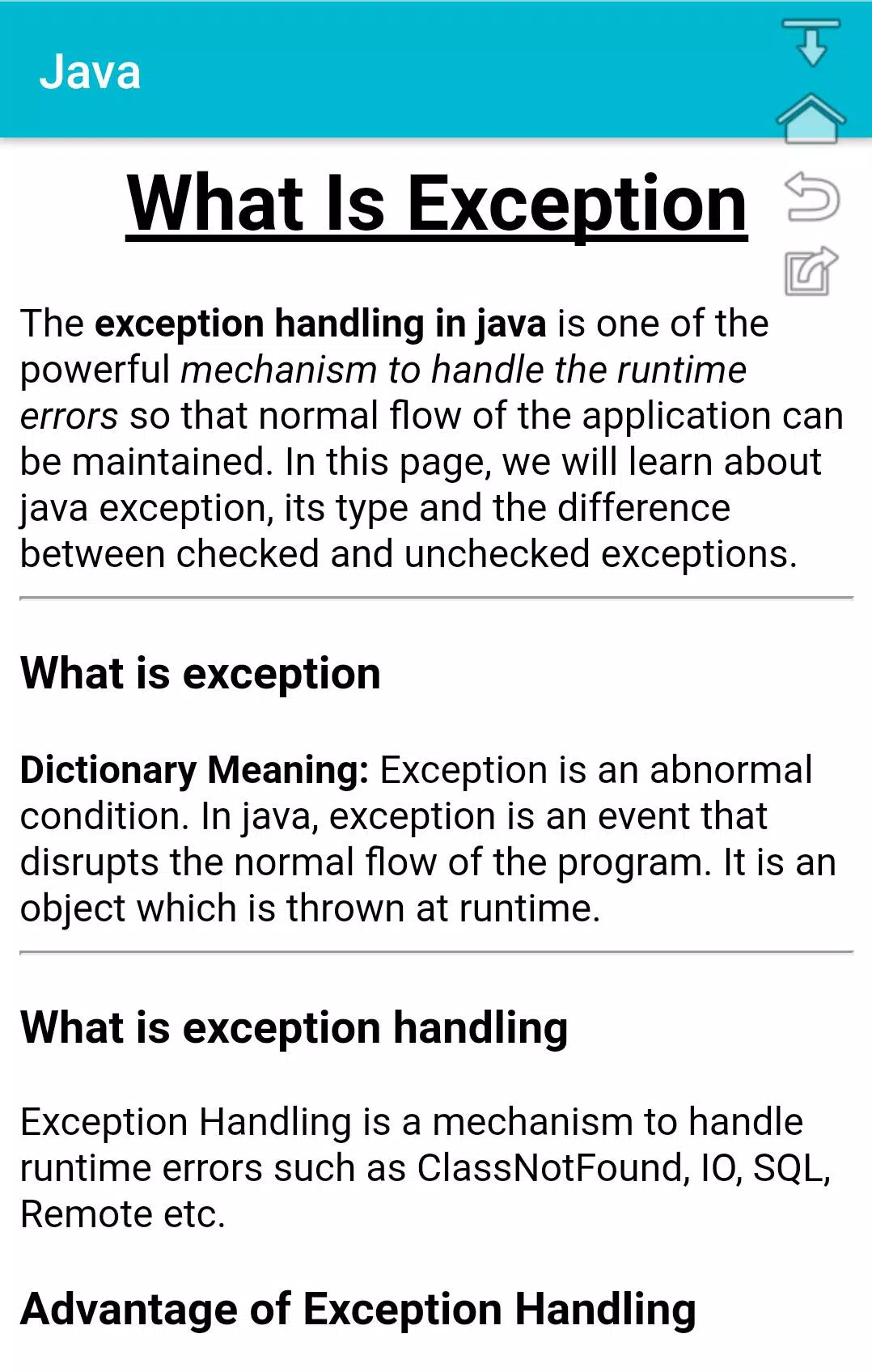 Java

What Is Exception

The exception handling in java is one of the powerful mechanism to handle the runtime errors so that normal flow of the application can be maintained. In this page, we will learn about java exception, its type and the difference between checked and unchecked exceptions.

What is exception

Dictionary Meaning: Exception is an abnormal condition. In java, exception is an event that disrupts the normal flow of the program. It is an object which is thrown at runtime.

What is exception handling

Exception Handling is a mechanism to handle runtime errors such as ClassNotFound, IO, SQL, Remote etc.

Advantage of Exception Handling